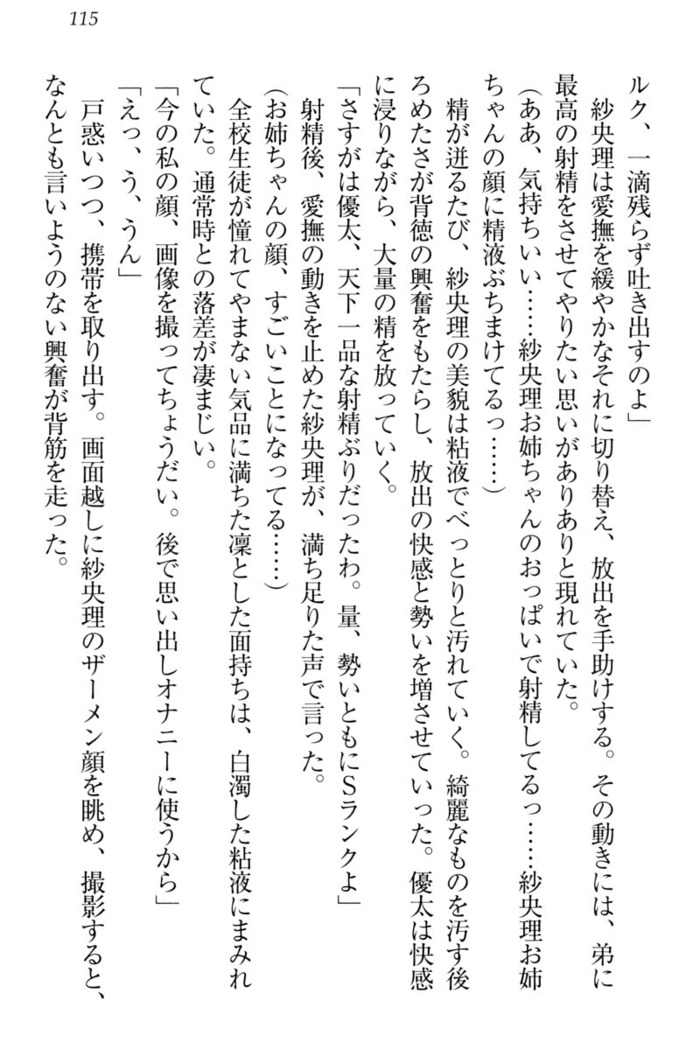 115

ルク、一滴残らず吐き出すのよ」

紗央理は愛撫を緩やかなそれに切り替え、放出を手助けする。その動きには、弟に最高の射精をさせてやりたい思いがありありと現れていた。

（ああ、気持ちいい……紗央理お姉ちゃんのおっぱいで射精してるっ……紗央理お姉ちゃんの顔に精液ぶちまけてるっ……）

精が迸るたび、紗央理の美貌は粘液でべっとりと汚れていく。綺麗なものを汚す後ろめたさが背徳の興奮をもたらし、放出の快感と勢いを増させていった。優太は快感に浸りながら、大量の精を放っていく。

「さすがは優太、天下一品な射精ぶりだったわ。量、勢いともにSランクよ」

射精後、愛撫の動きを止めた紗央理が、満ち足りた声で言った。

（お姉ちゃんの顔、すごいことになってる……）

全校生徒が憧れてやまない気品に満ちた凛とした面持ちは、白濁した粘液にまみれていた。通常時との落差が凄まじい。

「今の私の顔、画像を撮ってちょうだい。後で思い出しオナニーに使うから」

「えっ、う、うん」

戸惑いつつ、携帯を取り出す。画面越しに紗央理のザーメン顔を眺め、撮影すると、なんとも言いようのない興奮が背筋を走った。